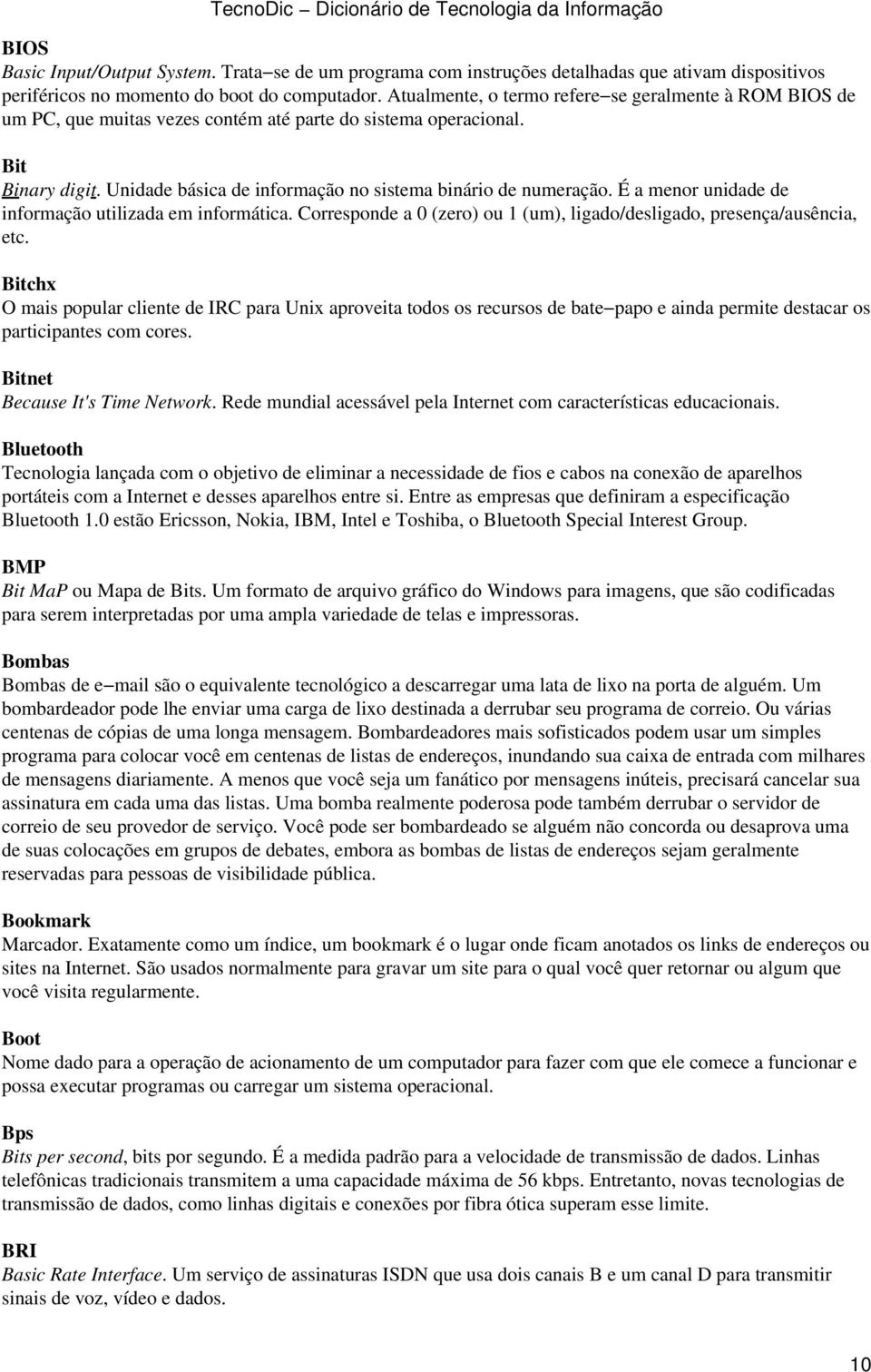 TecnoDic – Dicionário de Tecnologia da Informação

BIOS
Basic Input/Output System. Trata−se de um programa com instruções detalhadas que ativam dispositivos periféricos no momento do boot do computador. Atualmente, o termo refere−se geralmente à ROM BIOS de um PC, que muitas vezes contém até parte do sistema operacional.

Bit
Binary digit. Unidade básica de informação no sistema binário de numeração. É a menor unidade de informação utilizada em informática. Corresponde a 0 (zero) ou 1 (um), ligado/desligado, presença/ausência, etc.

Bitchx
O mais popular cliente de IRC para Unix aproveita todos os recursos de bate−papo e ainda permite destacar os participantes com cores.

Bitnet
Because It's Time Network. Rede mundial acessável pela Internet com características educacionais.

Bluetooth
Tecnologia lançada com o objetivo de eliminar a necessidade de fios e cabos na conexão de aparelhos portáteis com a Internet e desses aparelhos entre si. Entre as empresas que definiram a especificação Bluetooth 1.0 estão Ericsson, Nokia, IBM, Intel e Toshiba, o Bluetooth Special Interest Group.

BMP
Bit MaP ou Mapa de Bits. Um formato de arquivo gráfico do Windows para imagens, que são codificadas para serem interpretadas por uma ampla variedade de telas e impressoras.

Bombas
Bombas de e−mail são o equivalente tecnológico a descarregar uma lata de lixo na porta de alguém. Um bombardeador pode lhe enviar uma carga de lixo destinada a derrubar seu programa de correio. Ou várias centenas de cópias de uma longa mensagem. Bombardeadores mais sofisticados podem usar um simples programa para colocar você em centenas de listas de endereços, inundando sua caixa de entrada com milhares de mensagens diariamente. A menos que você seja um fanático por mensagens inúteis, precisará cancelar sua assinatura em cada uma das listas. Uma bomba realmente poderosa pode também derrubar o servidor de correio de seu provedor de serviço. Você pode ser bombardeado se alguém não concorda ou desaprova uma de suas colocações em grupos de debates, embora as bombas de listas de endereços sejam geralmente reservadas para pessoas de visibilidade pública.

Bookmark
Marcador. Exatamente como um índice, um bookmark é o lugar onde ficam anotados os links de endereços ou sites na Internet. São usados normalmente para gravar um site para o qual você quer retornar ou algum que você visita regularmente.

Boot
Nome dado para a operação de acionamento de um computador para fazer com que ele comece a funcionar e possa executar programas ou carregar um sistema operacional.

Bps
Bits per second, bits por segundo. É a medida padrão para a velocidade de transmissão de dados. Linhas telefônicas tradicionais transmitem a uma capacidade máxima de 56 kbps. Entretanto, novas tecnologias de transmissão de dados, como linhas digitais e conexões por fibra ótica superam esse limite.

BRI
Basic Rate Interface. Um serviço de assinaturas ISDN que usa dois canais B e um canal D para transmitir sinais de voz, vídeo e dados.

10